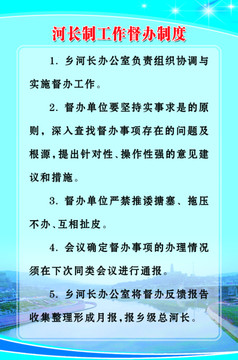 河长制工作督办制度

1. 乡河长办公室负责组织协调与实施督办工作。

2. 督办单位要坚持实事求是的原则，深入查找督办事项存在的问题及根源，提出针对性、操作性强的意见建议和措施。

3. 督办单位严禁推诿搪塞、拖压不办、互相扯皮。

4. 会议确定督办事项的办理情况须在下次同类会议进行通报。

5. 乡河长办公室将督办反馈报告收集整理形成月报，报乡级总河长。